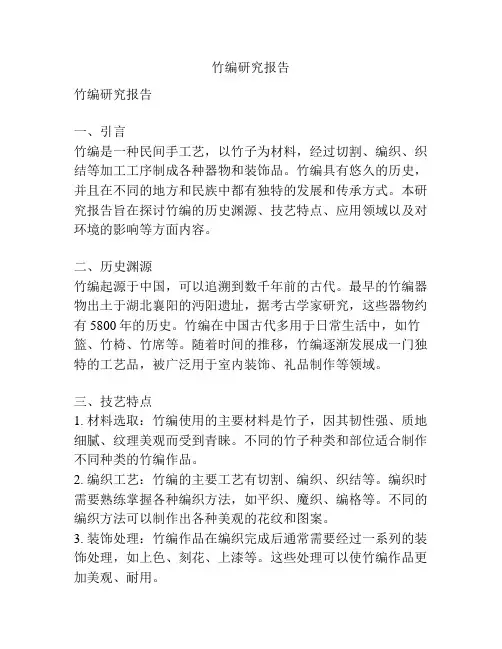 竹编研究报告

竹编研究报告

一、引言
竹编是一种民间手工艺，以竹子为材料，经过切割、编织、织结等加工工序制成各种器物和装饰品。竹编具有悠久的历史，并且在不同的地方和民族中都有独特的发展和传承方式。本研究报告旨在探讨竹编的历史渊源、技艺特点、应用领域以及对环境的影响等方面内容。

二、历史渊源
竹编起源于中国，可以追溯到数千年前的古代。最早的竹编器物出土于湖北襄阳的沔阳遗址，据考古学家研究，这些器物约有 5800 年的历史。竹编在中国古代多用于日常生活中，如竹篮、竹椅、竹席等。随着时间的推移，竹编逐渐发展成一门独特的工艺品，被广泛用于室内装饰、礼品制作等领域。

三、技艺特点
1. 材料选取：竹编使用的主要材料是竹子，因其韧性强、质地细腻、纹理美观而受到青睐。不同的竹子种类和部位适合制作不同种类的竹编作品。
2. 编织工艺：竹编的主要工艺有切割、编织、织结等。编织时需要熟练掌握各种编织方法，如平织、魔织、编格等。不同的编织方法可以制作出各种美观的花纹和图案。
3. 装饰处理：竹编作品在编织完成后通常需要经过一系列的装饰处理，如上色、刻花、上漆等。这些处理可以使竹编作品更加美观、耐用。